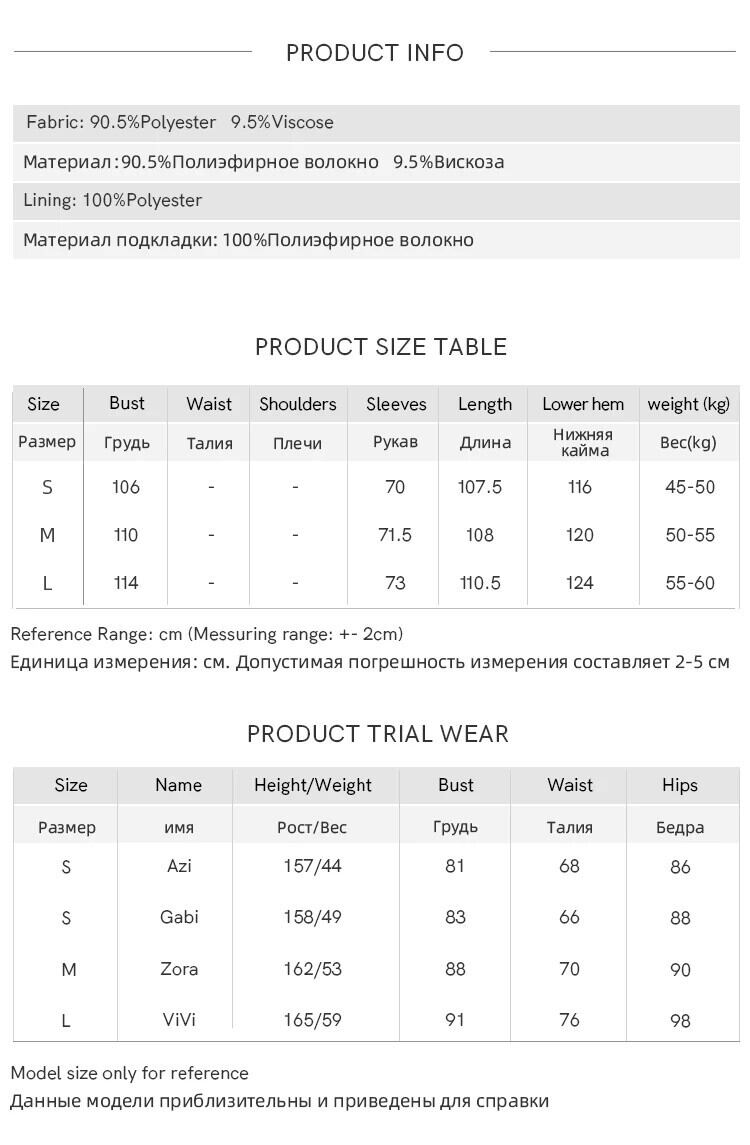 PRODUCT INFO

Fabric: 90.5%Polyester 9.5%Viscose

Материал:90.5%Полиэфирное волокно 9.5%Вискоза

Lining: 100%Polyester

Материал подкладки: 100%Полиэфирное волокно

PRODUCT SIZE TABLE

| Size | Bust | Waist | Shoulders | Sleeves | Length | Lower hem | weight (kg) |
|---|---|---|---|---|---|---|---|
| Размер | Грудь | Талия | Плечи | Рукав | Длина | Нижняя кайма | Вес(kg) |
| S | 106 | - | - | 70 | 107.5 | 116 | 45-50 |
| M | 110 | - | - | 71.5 | 108 | 120 | 50-55 |
| L | 114 | - | - | 73 | 110.5 | 124 | 55-60 |

Reference Range: cm (Messuring range: +- 2cm)
Единица измерения: см. Допустимая погрешность измерения составляет 2-5 см

PRODUCT TRIAL WEAR

| Size | Name | Height/Weight | Bust | Waist | Hips |
|---|---|---|---|---|---|
| Размер | имя | Рост/Вес | Грудь | Талия | Бедра |
| S | Azi | 157/44 | 81 | 68 | 86 |
| S | Gabi | 158/49 | 83 | 66 | 88 |
| M | Zora | 162/53 | 88 | 70 | 90 |
| L | ViVi | 165/59 | 91 | 76 | 98 |

Model size only for reference
Данные модели приблизительны и приведены для справки